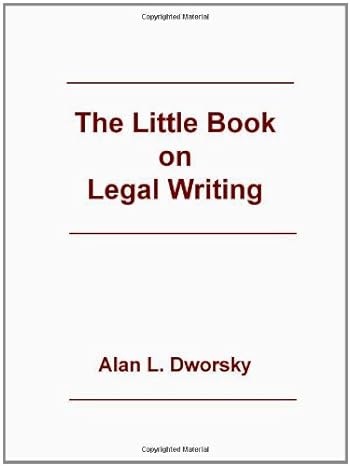 Copyrighted Material

The Little Book
on
Legal Writing

Alan L. Dworsky

Copyrighted Material